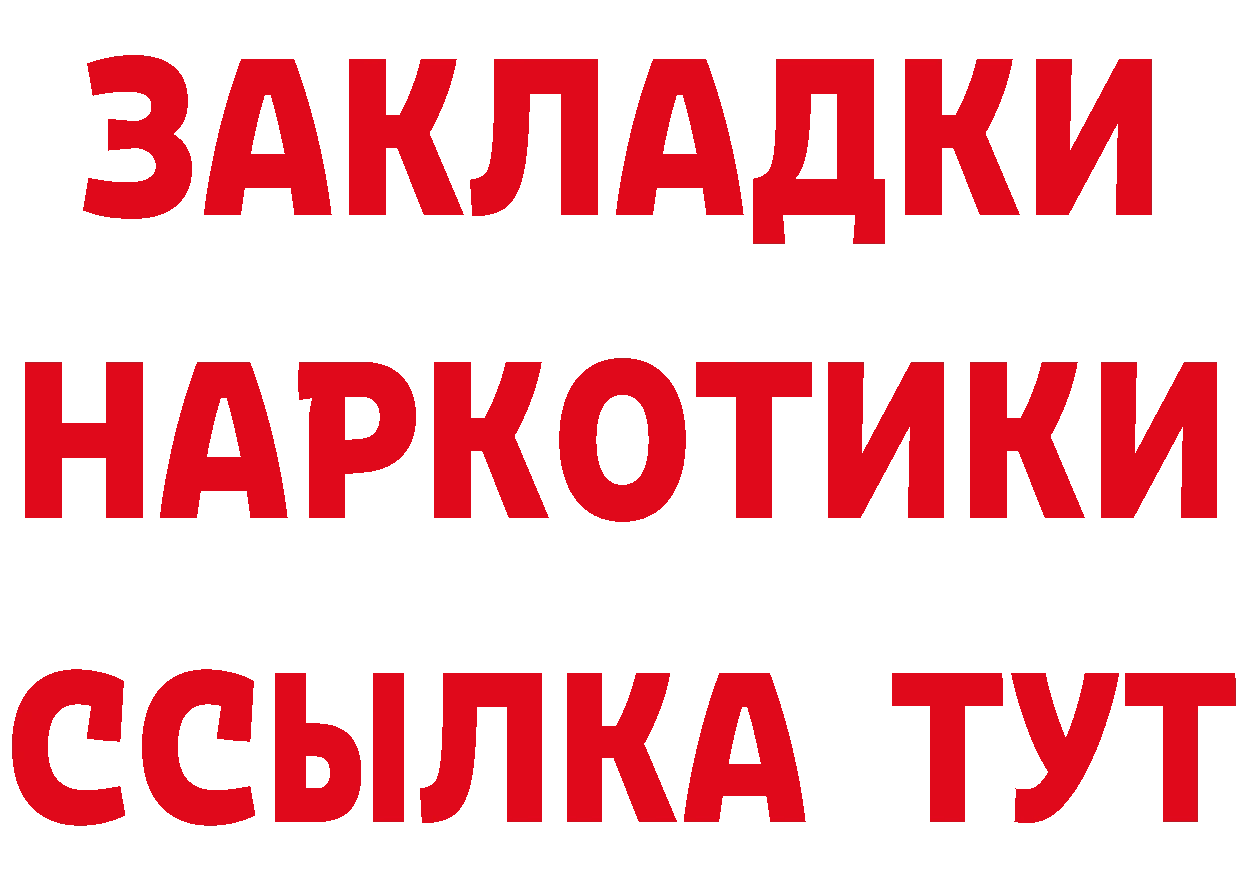 ЗАКЛАДКИ НАРКОТИКИ ССЫЛКА ТУТ